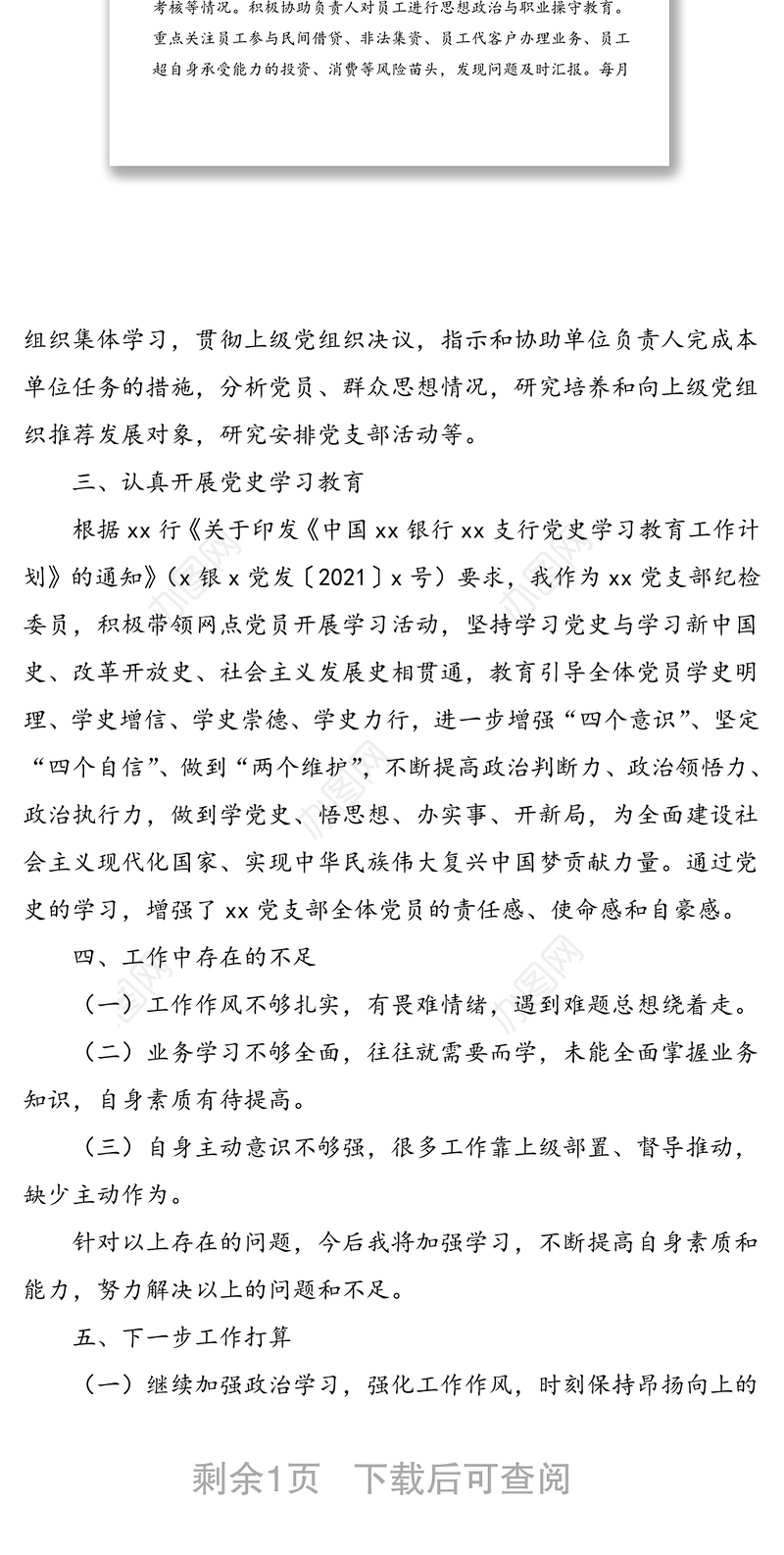 考核等情况。积极协助负责人对员工进行思想政治与职业操守教育。重点关注员工参与民间借贷、非法集资、员工代客户办理业务、员工超自身承受能力的投资、消费等风险苗头，发现问题及时汇报。每月

组织集体学习，贯彻上级党组织决议，指示和协助单位负责人完成本单位任务的措施，分析党员、群众思想情况，研究培养和向上级党组织推荐发展对象，研究安排党支部活动等。

三、认真开展党史学习教育

根据 xx 行《关于印发《中国 xx 银行 xx 支行党史学习教育工作计划》的通知》（x 银 x 党发〔2021〕x 号）要求，我作为 xx 党支部纪检委员，积极带领网点党员开展学习活动，坚持学习党史与学习新中国史、改革开放史、社会主义发展史相贯通，教育引导全体党员学史明理、学史增信、学史崇德、学史力行，进一步增强“四个意识”、坚定“四个自信”、做到“两个维护”，不断提高政治判断力、政治领悟力、政治执行力，做到学党史、悟思想、办实事、开新局，为全面建设社会主义现代化国家、实现中华民族伟大复兴中国梦贡献力量。通过党史的学习，增强了 xx 党支部全体党员的责任感、使命感和自豪感。

四、工作中存在的不足

（一）工作作风不够扎实，有畏难情绪，遇到难题总想绕着走。

（二）业务学习不够全面，往往就需要而学，未能全面掌握业务知识，自身素质有待提高。

（三）自身主动意识不够强，很多工作靠上级部置、督导推动，缺少主动作为。

针对以上存在的问题，今后我将加强学习，不断提高自身素质和能力，努力解决以上的问题和不足。

五、下一步工作打算

（一）继续加强政治学习，强化工作作风，时刻保持昂扬向上的

剩余1页 下载后可查阅